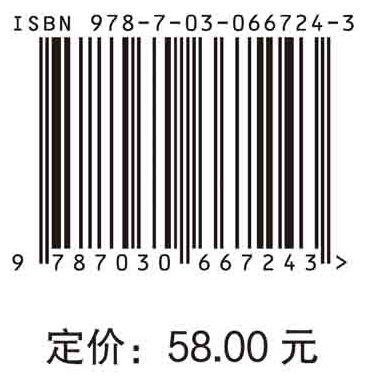 ISBN 978-7-03-066724-3

9 787030 667243 >

定价：58.00 元